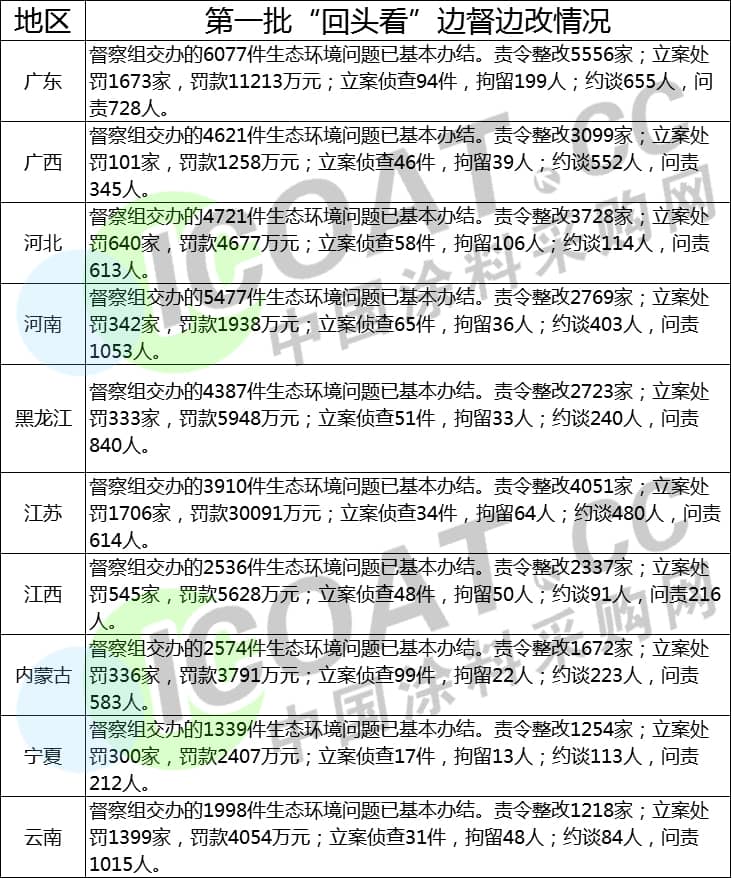 | 地区 | 第一批“回头看”边督边改情况 |
|---|---|
| 广东 | 督察组交办的6077件生态环境问题已基本办结。责令整改5556家；立案处罚1673家，罚款11213万元；立案侦查94件，拘留199人；约谈655人，问责728人。 |
| 广西 | 督察组交办的4621件生态环境问题已基本办结。责令整改3099家；立案处罚101家，罚款1258万元；立案侦查46件，拘留39人；约谈552人，问责345人。 |
| 河北 | 督察组交办的4721件生态环境问题已基本办结。责令整改3728家；立案处罚640家，罚款4677万元；立案侦查58件，拘留106人；约谈114人，问责613人。 |
| 河南 | 督察组交办的5477件生态环境问题已基本办结。责令整改2769家；立案处罚342家，罚款1938万元；立案侦查65件，拘留36人；约谈403人，问责1053人。 |
| 黑龙江 | 督察组交办的4387件生态环境问题已基本办结。责令整改2723家；立案处罚333家，罚款5948万元；立案侦查51件，拘留33人；约谈240人，问责840人。 |
| 江苏 | 督察组交办的3910件生态环境问题已基本办结。责令整改4051家；立案处罚1706家，罚款30091万元；立案侦查34件，拘留64人；约谈480人，问责614人。 |
| 江西 | 督察组交办的2536件生态环境问题已基本办结。责令整改2337家；立案处罚545家，罚款5628万元；立案侦查48件，拘留50人；约谈91人，问责216人。 |
| 内蒙古 | 督察组交办的2574件生态环境问题已基本办结。责令整改1672家；立案处罚336家，罚款3791万元；立案侦查99件，拘留22人；约谈223人，问责583人。 |
| 宁夏 | 督察组交办的1339件生态环境问题已基本办结。责令整改1254家；立案处罚300家，罚款2407万元；立案侦查17件，拘留13人；约谈113人，问责212人。 |
| 云南 | 督察组交办的1998件生态环境问题已基本办结。责令整改1218家；立案处罚1399家，罚款4054万元；立案侦查31件，拘留48人；约谈84人，问责1015人。 |

ICOAT.CC 中国涂料采购网
ICOAT.CC 中国涂料采购网